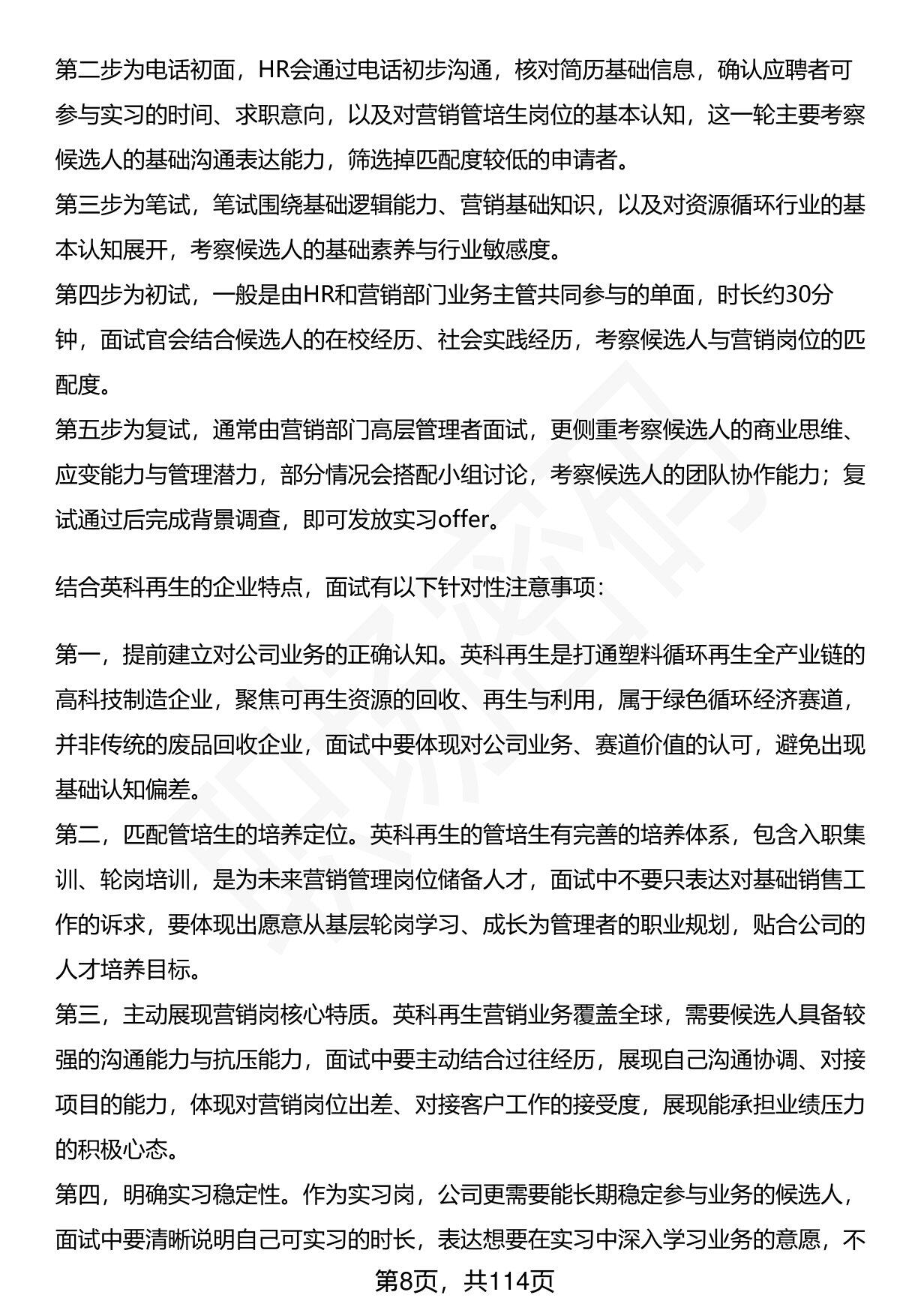 第二步为电话初面，HR会通过电话初步沟通，核对简历基础信息，确认应聘者可参与实习的时间、求职意向，以及对营销管培生岗位的基本认知，这一轮主要考察候选人的基础沟通表达能力，筛选掉匹配度较低的申请者。
第三步为笔试，笔试围绕基础逻辑能力、营销基础知识，以及对资源循环行业的基本认知展开，考察候选人的基础素养与行业敏感度。
第四步为初试，一般是由HR和营销部门业务主管共同参与的单面，时长约30分钟，面试官会结合候选人的在校经历、社会实践经历，考察候选人与营销岗位的匹配度。
第五步为复试，通常由营销部门高层管理者面试，更侧重考察候选人的商业思维、应变能力与管理潜力，部分情况会搭配小组讨论，考察候选人的团队协作能力；复试通过后完成背景调查，即可发放实习offer。

结合英科再生的企业特点，面试有以下针对性注意事项：

第一，提前建立对公司业务的正确认知。英科再生是打通塑料循环再生全产业链的高科技制造企业，聚焦可再生资源的回收、再生与利用，属于绿色循环经济赛道，并非传统的废品回收企业，面试中要体现对公司业务、赛道价值的认可，避免出现基础认知偏差。
第二，匹配管培生的培养定位。英科再生的管培生有完善的培养体系，包含入职集训、轮岗培训，是为未来营销管理岗位储备人才，面试中不要只表达对基础销售工作的诉求，要体现出愿意从基层轮岗学习、成长为管理者的职业规划，贴合公司的人才培养目标。
第三，主动展现营销岗核心特质。英科再生营销业务覆盖全球，需要候选人具备较强的沟通能力与抗压能力，面试中要主动结合过往经历，展现自己沟通协调、对接项目的能力，体现对营销岗位出差、对接客户工作的接受度，展现能承担业绩压力的积极心态。
第四，明确实习稳定性。作为实习岗，公司更需要能长期稳定参与业务的候选人，面试中要清晰说明自己可实习的时长，表达想要在实习中深入学习业务的意愿，不

第8页，共114页